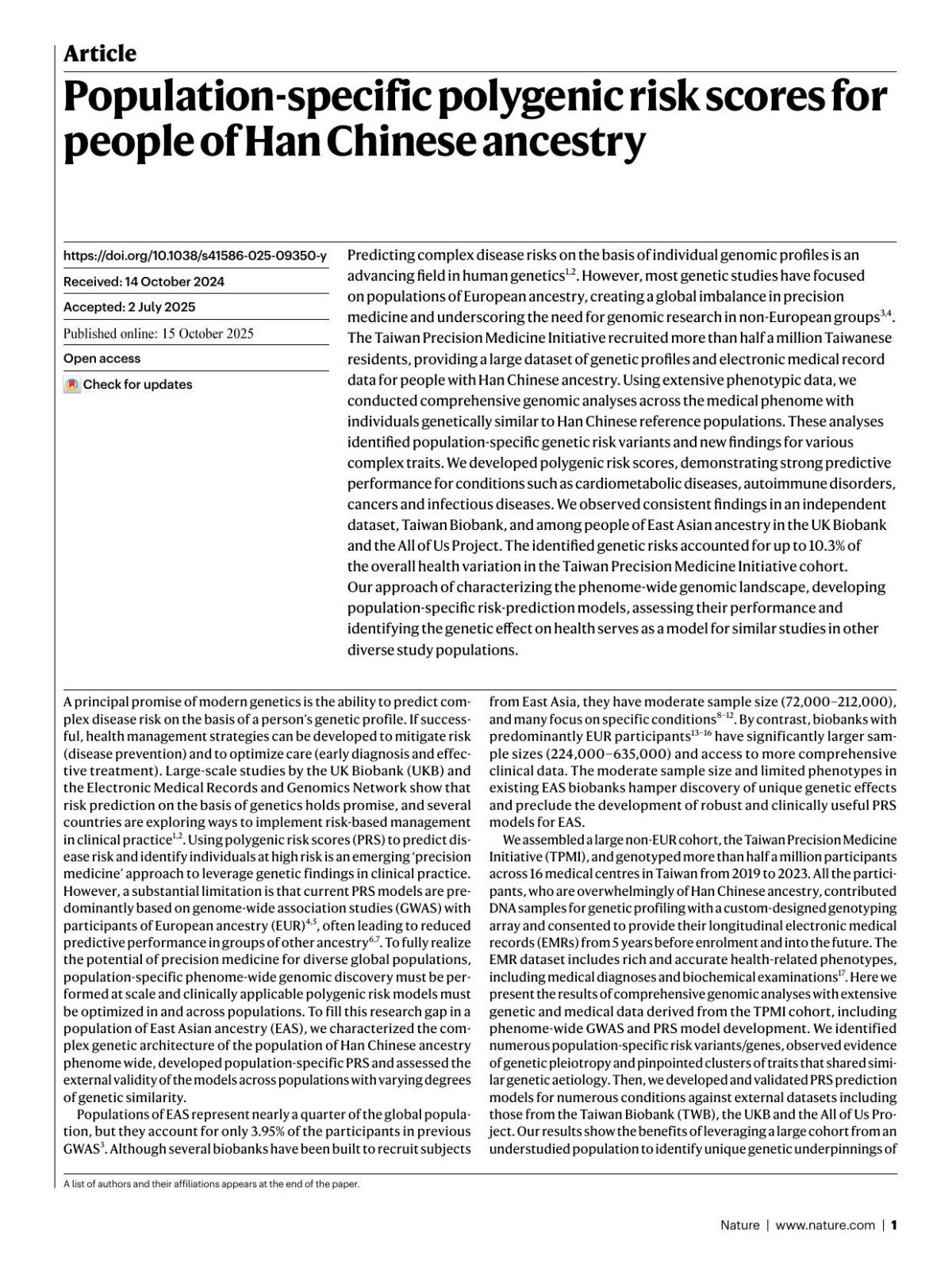 Article

Population-specific polygenic risk scores for people of Han Chinese ancestry

https://doi.org/10.1038/s41586-025-09350-y

Received: 14 October 2024

Accepted: 2 July 2025

Published online: 15 October 2025

Open access

Check for updates

Predicting complex disease risks on the basis of individual genomic profiles is an advancing field in human genetics$^{1,2}$. However, most genetic studies have focused on populations of European ancestry, creating a global imbalance in precision medicine and underscoring the need for genomic research in non-European groups$^{3,4}$. The Taiwan Precision Medicine Initiative recruited more than half a million Taiwanese residents, providing a large dataset of genetic profiles and electronic medical record data for people with Han Chinese ancestry. Using extensive phenotypic data, we conducted comprehensive genomic analyses across the medical phenome with individuals genetically similar to Han Chinese reference populations. These analyses identified population-specific genetic risk variants and new findings for various complex traits. We developed polygenic risk scores, demonstrating strong predictive performance for conditions such as cardiometabolic diseases, autoimmune disorders, cancers and infectious diseases. We observed consistent findings in an independent dataset, Taiwan Biobank, and among people of East Asian ancestry in the UK Biobank and the All of Us Project. The identified genetic risks accounted for up to 10.3% of the overall health variation in the Taiwan Precision Medicine Initiative cohort. Our approach of characterizing the phenome-wide genomic landscape, developing population-specific risk-prediction models, assessing their performance and identifying the genetic effect on health serves as a model for similar studies in other diverse study populations.

A principal promise of modern genetics is the ability to predict complex disease risk on the basis of a person's genetic profile. If successful, health management strategies can be developed to mitigate risk (disease prevention) and to optimize care (early diagnosis and effective treatment). Large-scale studies by the UK Biobank (UKB) and the Electronic Medical Records and Genomics Network show that risk prediction on the basis of genetics holds promise, and several countries are exploring ways to implement risk-based management in clinical practice$^{1,2}$. Using polygenic risk scores (PRS) to predict disease risk and identify individuals at high risk is an emerging 'precision medicine' approach to leverage genetic findings in clinical practice. However, a substantial limitation is that current PRS models are predominantly based on genome-wide association studies (GWAS) with participants of European ancestry (EUR)$^{4,5}$, often leading to reduced predictive performance in groups of other ancestry$^{6,7}$. To fully realize the potential of precision medicine for diverse global populations, population-specific phenome-wide genomic discovery must be performed at scale and clinically applicable polygenic risk models must be optimized in and across populations. To fill this research gap in a population of East Asian ancestry (EAS), we characterized the complex genetic architecture of the population of Han Chinese ancestry phenome wide, developed population-specific PRS and assessed the external validity of the models across populations with varying degrees of genetic similarity.

Populations of EAS represent nearly a quarter of the global population, but they account for only 3.95% of the participants in previous GWAS$^{3}$. Although several biobanks have been built to recruit subjects from East Asia, they have moderate sample size (72,000–212,000), and many focus on specific conditions$^{8-12}$. By contrast, biobanks with predominantly EUR participants$^{13-16}$ have significantly larger sample sizes (224,000–635,000) and access to more comprehensive clinical data. The moderate sample size and limited phenotypes in existing EAS biobanks hamper discovery of unique genetic effects and preclude the development of robust and clinically useful PRS models for EAS.

We assembled a large non-EUR cohort, the Taiwan Precision Medicine Initiative (TPMI), and genotyped more than half a million participants across 16 medical centres in Taiwan from 2019 to 2023. All the participants, who are overwhelmingly of Han Chinese ancestry, contributed DNA samples for genetic profiling with a custom-designed genotyping array and consented to provide their longitudinal electronic medical records (EMRs) from 5 years before enrolment and into the future. The EMR dataset includes rich and accurate health-related phenotypes, including medical diagnoses and biochemical examinations$^{17}$. Here we present the results of comprehensive genomic analyses with extensive genetic and medical data derived from the TPMI cohort, including phenome-wide GWAS and PRS model development. We identified numerous population-specific risk variants/genes, observed evidence of genetic pleiotropy and pinpointed clusters of traits that shared similar genetic aetiology. Then, we developed and validated PRS prediction models for numerous conditions against external datasets including those from the Taiwan Biobank (TWB), the UKB and the All of Us Project. Our results show the benefits of leveraging a large cohort from an understudied population to identify unique genetic underpinnings of

A list of authors and their affiliations appears at the end of the paper.

Nature | www.nature.com | 1